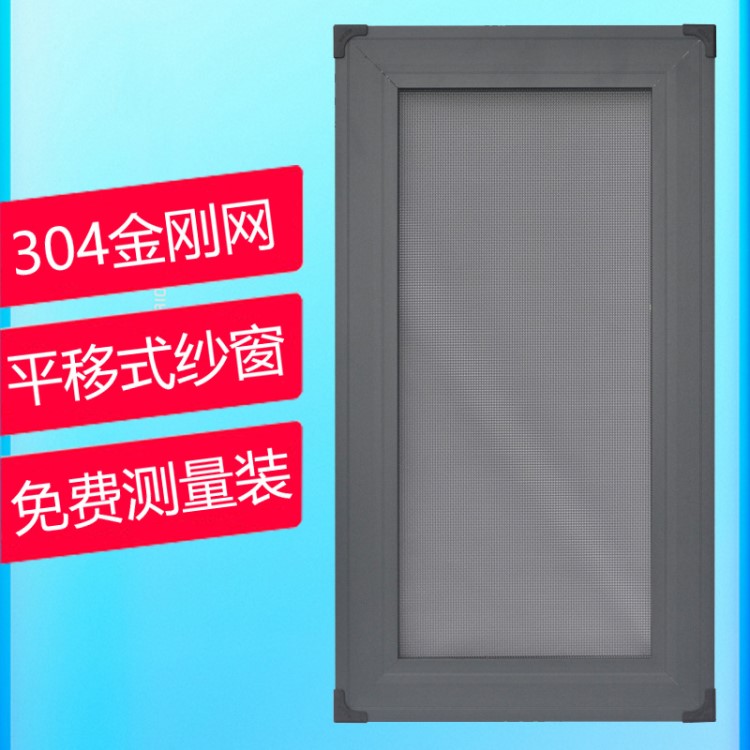 304金刚网

平移式纱窗

免费测量装